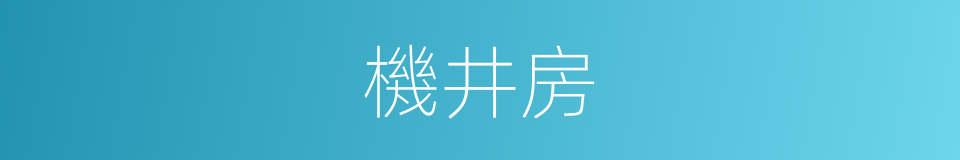 機井房